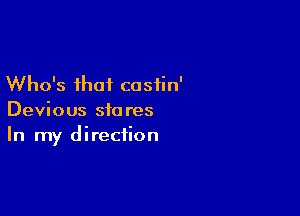 Who's that castin'
Devious stares
In my direction